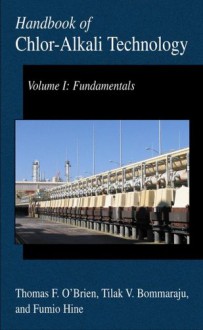 Handbook of
Chlor-Alkali Technology

Volume I: Fundamentals

Thomas F. O'Brien, Tilak V. Bommaraju, and Fumio Hine